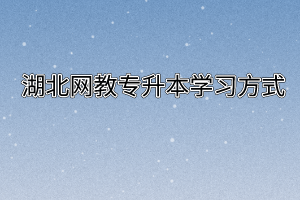 湖北网教专升本学习方式